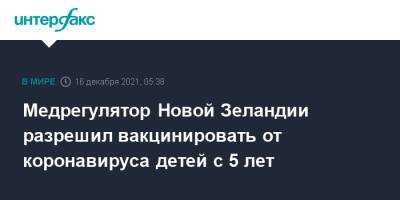 интерфакс

В МИРЕ 16 декабря 2021, 05:38

Медрегулятор Новой Зеландии разрешил вакцинировать от коронавируса детей с 5 лет